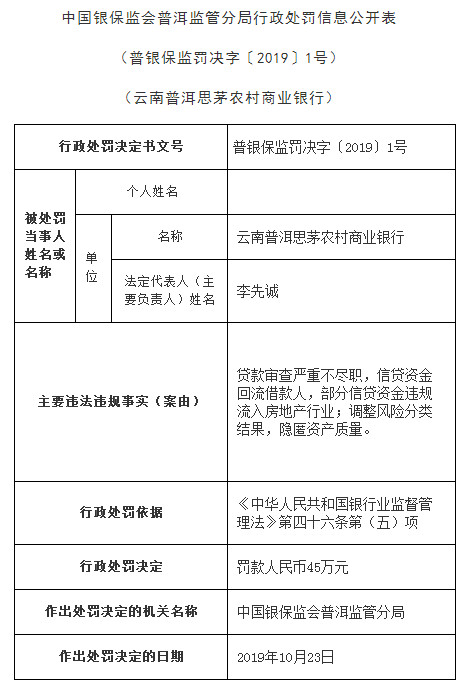 中国银保监会普洱监管分局行政处罚信息公开表

（普银保监罚决字〔2019〕1号）

（云南普洱思茅农村商业银行）

| 行政处罚决定书文号 | | | 普银保监罚决字〔2019〕1号 |
|---|---|---|---|
| 被处罚当事人姓名或名称 | 个人姓名 | | |
| | 单位 | 名称 | 云南普洱思茅农村商业银行 |
| | | 法定代表人（主要负责人）姓名 | 李先诚 |
| 主要违法违规事实（案由） | | | 贷款审查严重不尽职，信贷资金回流借款人，部分信贷资金违规流入房地产行业；调整风险分类结果，隐匿资产质量。 |
| 行政处罚依据 | | | 《中华人民共和国银行业监督管理法》第四十六条第（五）项 |
| 行政处罚决定 | | | 罚款人民币45万元 |
| 作出处罚决定的机关名称 | | | 中国银保监会普洱监管分局 |
| 作出处罚决定的日期 | | | 2019年10月23日 |